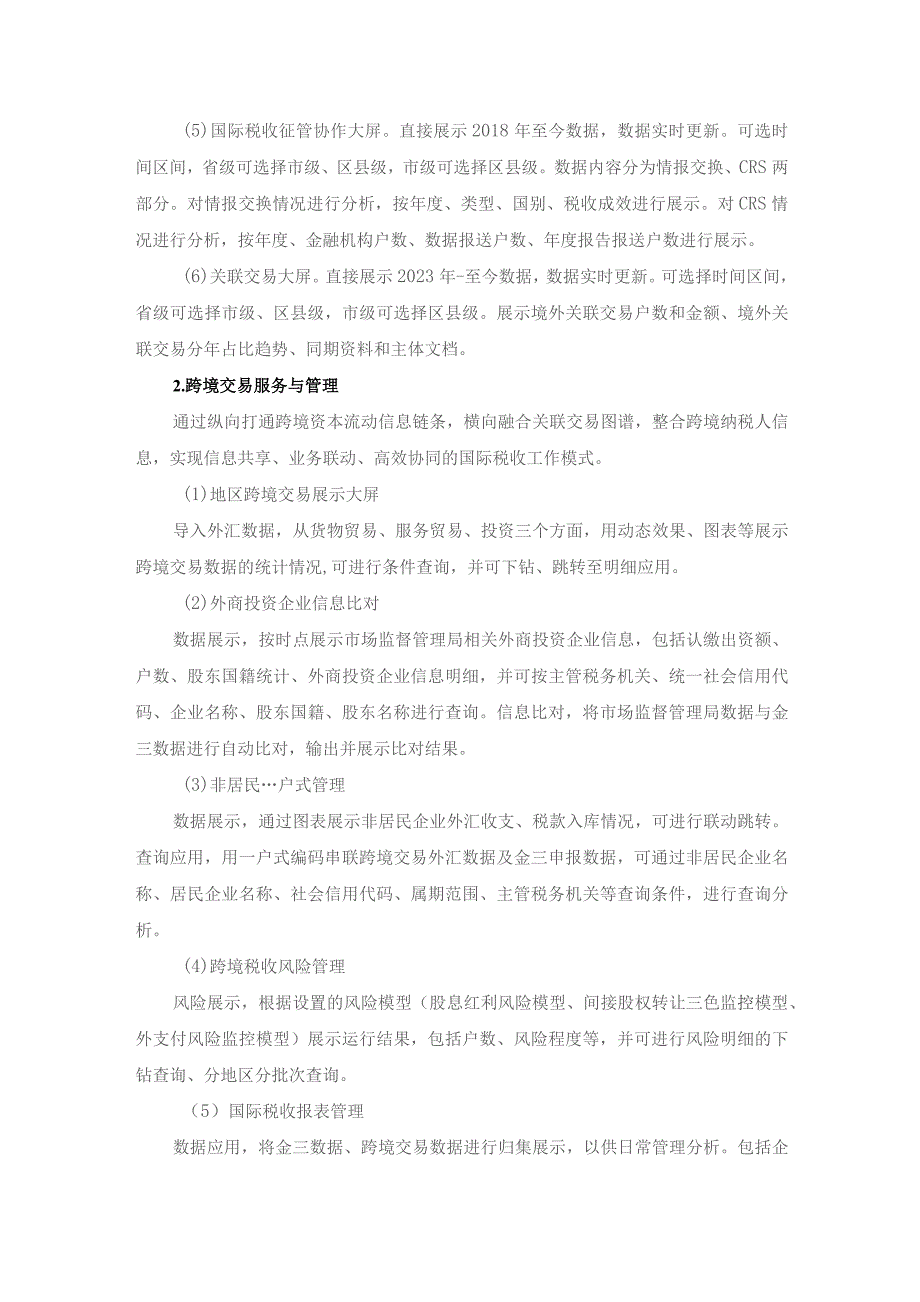 (5)国际税收征管协作大屏。直接展示2018年至今数据，数据实时更新。可选时间区间，省级可选择市级、区县级，市级可选择区县级。数据内容分为情报交换、CRS两部分。对情报交换情况进行分析，按年度、类型、国别、税收成效进行展示。对CRS情况进行分析，按年度、金融机构户数、数据报送户数、年度报告报送户数进行展示。

(6)关联交易大屏。直接展示2023年-至今数据，数据实时更新。可选择时间区间，省级可选择市级、区县级，市级可选择区县级。展示境外关联交易户数和金额、境外关联交易分年占比趋势、同期资料和主体文档。

2.跨境交易服务与管理

通过纵向打通跨境资本流动信息链条，横向融合关联交易图谱，整合跨境纳税人信息，实现信息共享、业务联动、高效协同的国际税收工作模式。

(1)地区跨境交易展示大屏

导入外汇数据，从货物贸易、服务贸易、投资三个方面，用动态效果、图表等展示跨境交易数据的统计情况,可进行条件查询，并可下钻、跳转至明细应用。

(2)外商投资企业信息比对

数据展示，按时点展示市场监督管理局相关外商投资企业信息，包括认缴出资额、户数、股东国籍统计、外商投资企业信息明细，并可按主管税务机关、统一社会信用代码、企业名称、股东国籍、股东名称进行查询。信息比对，将市场监督管理局数据与金三数据进行自动比对，输出并展示比对结果。

(3)非居民…户式管理

数据展示，通过图表展示非居民企业外汇收支、税款入库情况，可进行联动跳转。查询应用，用一户式编码串联跨境交易外汇数据及金三申报数据，可通过非居民企业名称、居民企业名称、社会信用代码、属期范围、主管税务机关等查询条件，进行查询分析。

(4)跨境税收风险管理

风险展示，根据设置的风险模型（股息红利风险模型、间接股权转让三色监控模型、外支付风险监控模型）展示运行结果，包括户数、风险程度等，并可进行风险明细的下钻查询、分地区分批次查询。

（5）国际税收报表管理

数据应用，将金三数据、跨境交易数据进行归集展示，以供日常管理分析。包括企